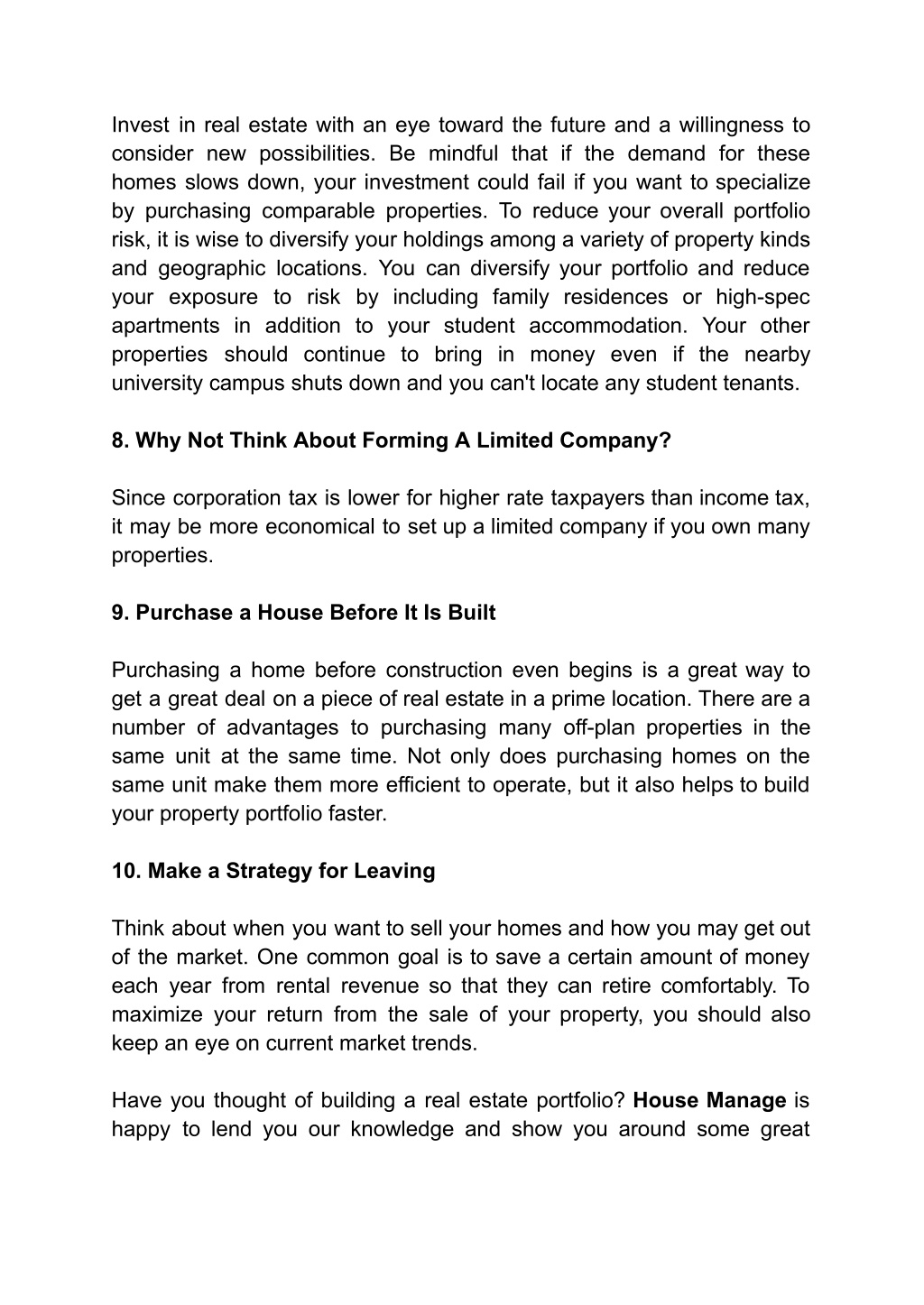 Invest in real estate with an eye toward the future and a willingness to consider new possibilities. Be mindful that if the demand for these homes slows down, your investment could fail if you want to specialize by purchasing comparable properties. To reduce your overall portfolio risk, it is wise to diversify your holdings among a variety of property kinds and geographic locations. You can diversify your portfolio and reduce your exposure to risk by including family residences or high-spec apartments in addition to your student accommodation. Your other properties should continue to bring in money even if the nearby university campus shuts down and you can't locate any student tenants.

8. Why Not Think About Forming A Limited Company?

Since corporation tax is lower for higher rate taxpayers than income tax, it may be more economical to set up a limited company if you own many properties.

9. Purchase a House Before It Is Built

Purchasing a home before construction even begins is a great way to get a great deal on a piece of real estate in a prime location. There are a number of advantages to purchasing many off-plan properties in the same unit at the same time. Not only does purchasing homes on the same unit make them more efficient to operate, but it also helps to build your property portfolio faster.

10. Make a Strategy for Leaving

Think about when you want to sell your homes and how you may get out of the market. One common goal is to save a certain amount of money each year from rental revenue so that they can retire comfortably. To maximize your return from the sale of your property, you should also keep an eye on current market trends.

Have you thought of building a real estate portfolio? House Manage is happy to lend you our knowledge and show you around some great